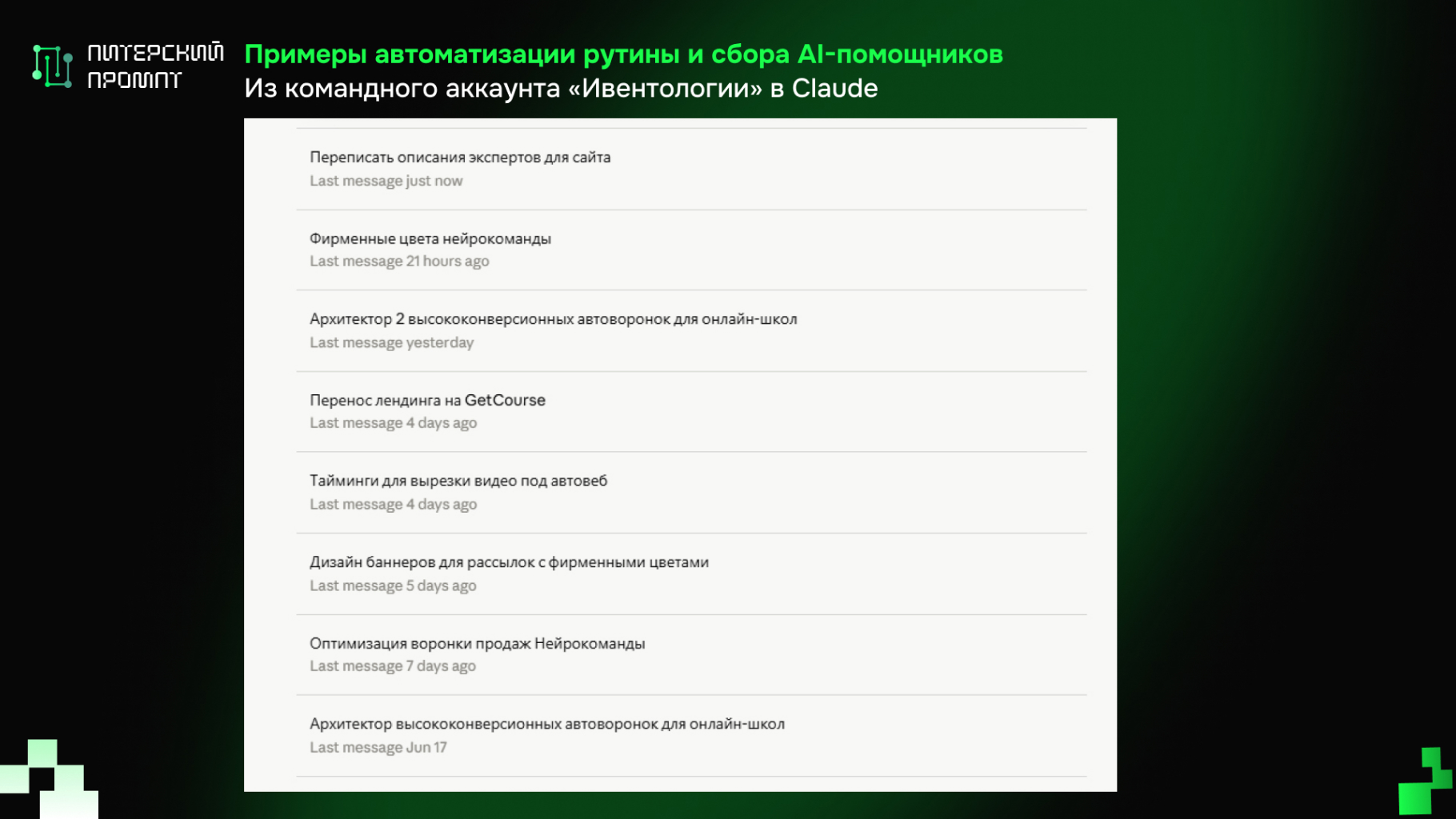 ПИТЕРСКИЙ ПРОМПТ

Примеры автоматизации рутины и сбора AI-помощников
Из командного аккаунта «Ивентологии» в Claude

Переписать описания экспертов для сайта
Last message just now

Фирменные цвета нейрокоманды
Last message 21 hours ago

Архитектор 2 высококонверсионных автоворонок для онлайн-школ
Last message yesterday

Перенос лендинга на GetCourse
Last message 4 days ago

Тайминги для вырезки видео под автовеб
Last message 4 days ago

Дизайн баннеров для рассылок с фирменными цветами
Last message 5 days ago

Оптимизация воронки продаж Нейрокоманды
Last message 7 days ago

Архитектор высококонверсионных автоворонок для онлайн-школ
Last message Jun 17